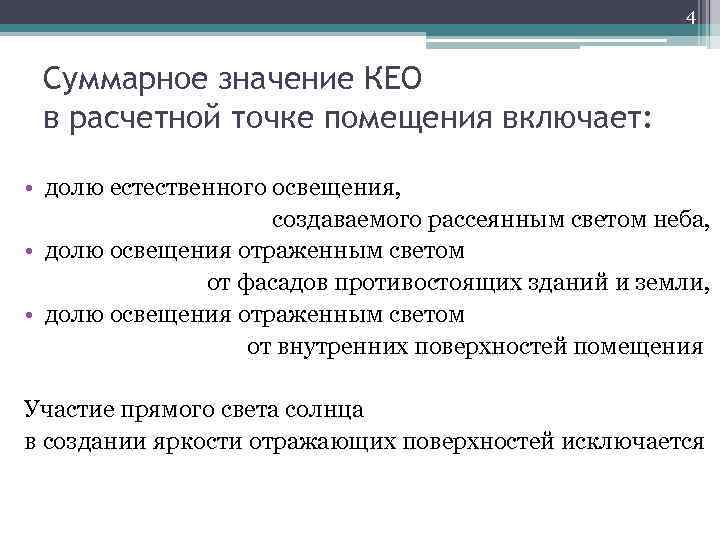 4

Суммарное значение КЕО
в расчетной точке помещения включает:

• долю естественного освещения, создаваемого рассеянным светом неба,
• долю освещения отраженным светом от фасадов противостоящих зданий и земли,
• долю освещения отраженным светом от внутренних поверхностей помещения

Участие прямого света солнца
в создании яркости отражающих поверхностей исключается